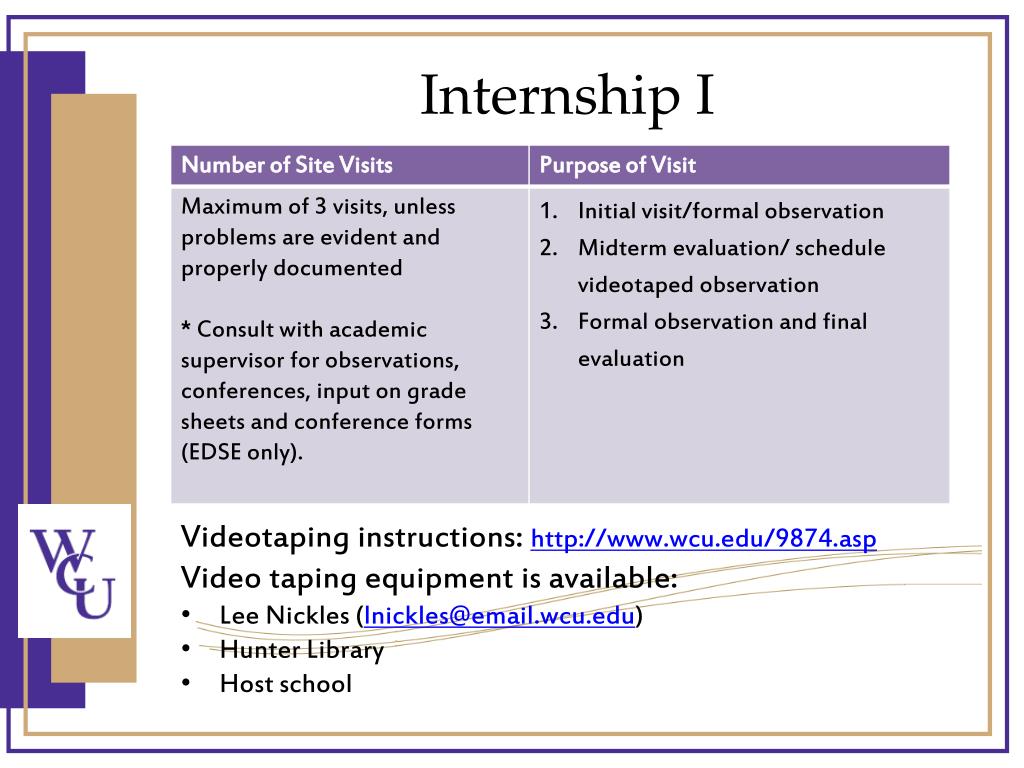 Internship I

| Number of Site Visits | Purpose of Visit |
|---|---|
| Maximum of 3 visits, unless problems are evident and properly documented<br><br>* Consult with academic supervisor for observations, conferences, input on grade sheets and conference forms (EDSE only). | 1. Initial visit/formal observation<br>2. Midterm evaluation/ schedule videotaped observation<br>3. Formal observation and final evaluation |

WCU

Videotaping instructions: http://www.wcu.edu/9874.asp
Video taping equipment is available:
• Lee Nickles (lnickles@email.wcu.edu)
• Hunter Library
• Host school